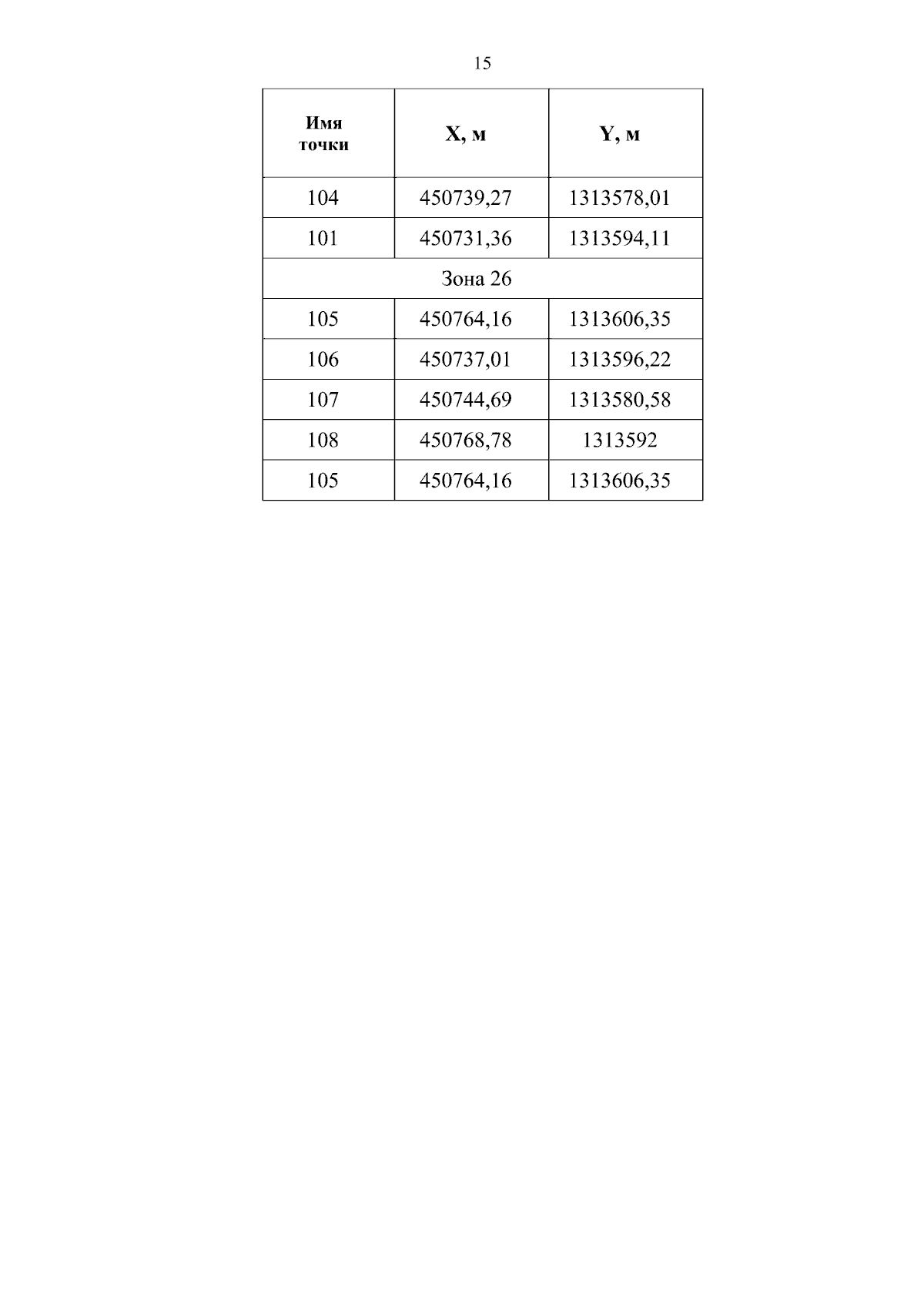 15

| Имя точки | X, м | Y, м |
|---|---|---|
| 104 | 450739,27 | 1313578,01 |
| 101 | 450731,36 | 1313594,11 |
| Зона 26 | | |
| 105 | 450764,16 | 1313606,35 |
| 106 | 450737,01 | 1313596,22 |
| 107 | 450744,69 | 1313580,58 |
| 108 | 450768,78 | 1313592 |
| 105 | 450764,16 | 1313606,35 |